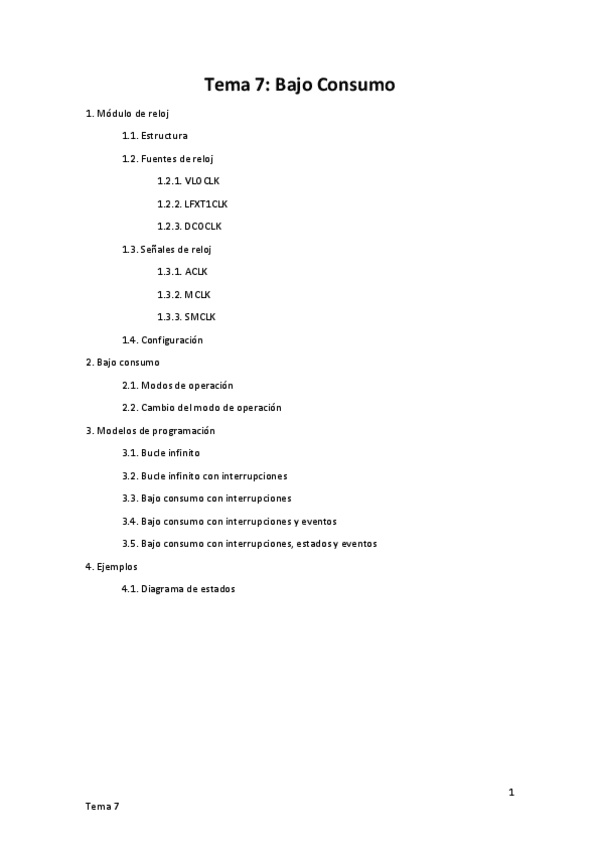 Tema 7: Bajo Consumo

1. Módulo de reloj

1.1. Estructura

1.2. Fuentes de reloj

1.2.1. VLOCLK

1.2.2. LFXT1CLK

1.2.3. DCOCLK

1.3. Señales de reloj

1.3.1. ACLK

1.3.2. MCLK

1.3.3. SMCLK

1.4. Configuración

2. Bajo consumo

2.1. Modos de operación

2.2. Cambio del modo de operación

3. Modelos de programación

3.1. Bucle infinito

3.2. Bucle infinito con interrupciones

3.3. Bajo consumo con interrupciones

3.4. Bajo consumo con interrupciones y eventos

3.5. Bajo consumo con interrupciones, estados y eventos

4. Ejemplos

4.1. Diagrama de estados

1

Tema 7